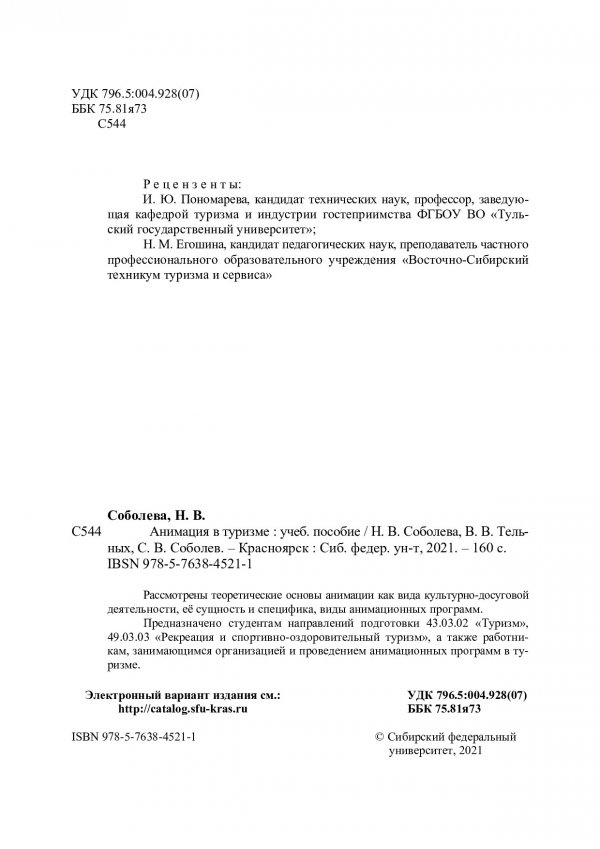 УДК 796.5:004.928(07)
ББК 75.81я73
С544

Рецензенты:
И. Ю. Пономарева, кандидат технических наук, профессор, заведующая кафедрой туризма и индустрии гостеприимства ФГБОУ ВО «Тульский государственный университет»;
Н. М. Егошина, кандидат педагогических наук, преподаватель частного профессионального образовательного учреждения «Восточно-Сибирский техникум туризма и сервиса»

Соболева, Н. В.
С544 Анимация в туризме : учеб. пособие / Н. В. Соболева, В. В. Тельных, С. В. Соболев. – Красноярск : Сиб. федер. ун-т, 2021. – 160 с.
IBSN 978-5-7638-4521-1

Рассмотрены теоретические основы анимации как вида культурно-досуговой деятельности, её сущность и специфика, виды анимационных программ.
Предназначено студентам направлений подготовки 43.03.02 «Туризм», 49.03.03 «Рекреация и спортивно-оздоровительный туризм», а также работникам, занимающимся организацией и проведением анимационных программ в туризме.

Электронный вариант издания см.:
http://catalog.sfu-kras.ru

УДК 796.5:004.928(07)
ББК 75.81я73

ISBN 978-5-7638-4521-1

© Сибирский федеральный университет, 2021